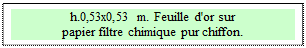 h.0,53x0,53 m. Feuille d'or sur papier filtre chimique pur chiffon.